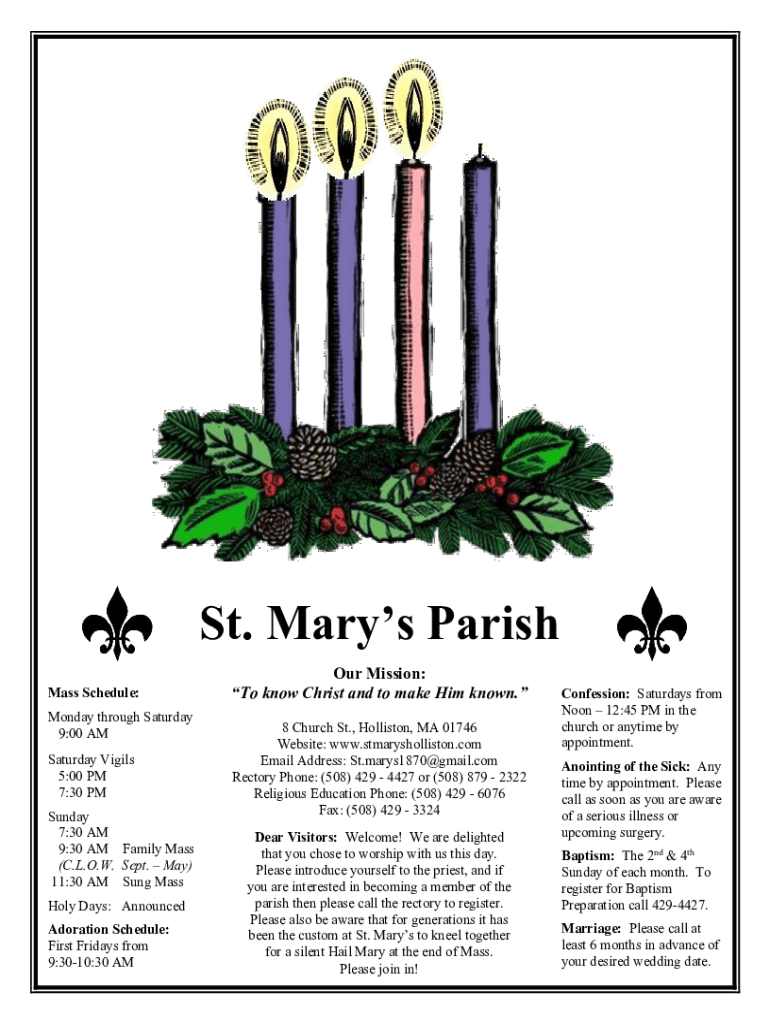 St. Mary's Parish

Mass Schedule:

Monday through Saturday
9:00 AM

Saturday Vigils
5:00 PM
7:30 PM

Sunday
7:30 AM
9:30 AM Family Mass
(C.L.O.W. Sept. – May)
11:30 AM Sung Mass

Holy Days: Announced

Adoration Schedule:
First Fridays from
9:30-10:30 AM

Our Mission:
"To know Christ and to make Him known."

8 Church St., Holliston, MA 01746
Website: www.stmarysholliston.com
Email Address: St.marys1870@gmail.com
Rectory Phone: (508) 429 - 4427 or (508) 879 - 2322
Religious Education Phone: (508) 429 - 6076
Fax: (508) 429 - 3324

Dear Visitors: Welcome! We are delighted that you chose to worship with us this day. Please introduce yourself to the priest, and if you are interested in becoming a member of the parish then please call the rectory to register. Please also be aware that for generations it has been the custom at St. Mary's to kneel together for a silent Hail Mary at the end of Mass. Please join in!

Confession: Saturdays from Noon – 12:45 PM in the church or anytime by appointment.

Anointing of the Sick: Any time by appointment. Please call as soon as you are aware of a serious illness or upcoming surgery.

Baptism: The $2^{nd}$ & $4^{th}$ Sunday of each month. To register for Baptism Preparation call 429-4427.

Marriage: Please call at least 6 months in advance of your desired wedding date.